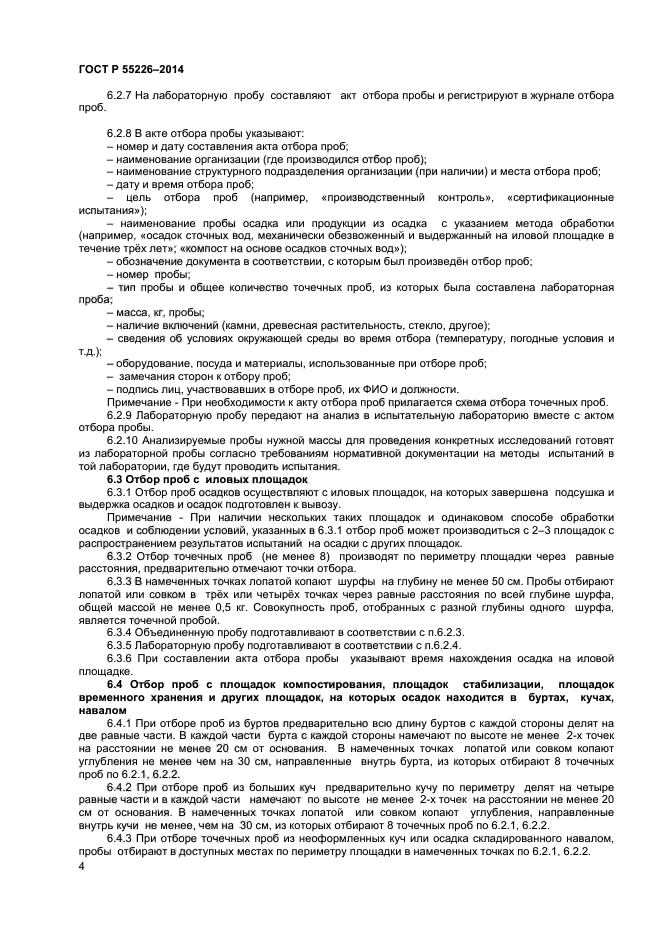 ГОСТ Р 55226–2014

6.2.7 На лабораторную пробу составляют акт отбора пробы и регистрируют в журнале отбора проб.

6.2.8 В акте отбора пробы указывают:
– номер и дату составления акта отбора проб;
– наименование организации (где производился отбор проб);
– наименование структурного подразделения организации (при наличии) и места отбора проб;
– дату и время отбора проб;
– цель отбора проб (например, «производственный контроль», «сертификационные испытания»);
– наименование пробы осадка или продукции из осадка с указанием метода обработки (например, «осадок сточных вод, механически обезвоженный и выдержанный на иловой площадке в течение трёх лет»; «компост на основе осадков сточных вод»);
– обозначение документа в соответствии, с которым был произведён отбор проб;
– номер пробы;
– тип пробы и общее количество точечных проб, из которых была составлена лабораторная проба;
– масса, кг, пробы;
– наличие включений (камни, древесная растительность, стекло, другое);
– сведения об условиях окружающей среды во время отбора (температуру, погодные условия и т.д.);
– оборудование, посуда и материалы, использованные при отборе проб;
– замечания сторон к отбору проб;
– подпись лиц, участвовавших в отборе проб, их ФИО и должности.
Примечание - При необходимости к акту отбора проб прилагается схема отбора точечных проб.
6.2.9 Лабораторную пробу передают на анализ в испытательную лабораторию вместе с актом отбора пробы.
6.2.10 Анализируемые пробы нужной массы для проведения конкретных исследований готовят из лабораторной пробы согласно требованиям нормативной документации на методы испытаний в той лаборатории, где будут проводить испытания.
6.3 Отбор проб с иловых площадок
6.3.1 Отбор проб осадков осуществляют с иловых площадок, на которых завершена подсушка и выдержка осадков и осадок подготовлен к вывозу.
Примечание - При наличии нескольких таких площадок и одинаковом способе обработки осадков и соблюдении условий, указанных в 6.3.1 отбор проб может производиться с 2–3 площадок с распространением результатов испытаний на осадки с других площадок.
6.3.2 Отбор точечных проб (не менее 8) производят по периметру площадки через равные расстояния, предварительно отмечают точки отбора.
6.3.3 В намеченных точках лопатой копают шурфы на глубину не менее 50 см. Пробы отбирают лопатой или совком в трёх или четырёх точках через равные расстояния по всей глубине шурфа, общей массой не менее 0,5 кг. Совокупность проб, отобранных с разной глубины одного шурфа, является точечной пробой.
6.3.4 Объединенную пробу подготавливают в соответствии с п.6.2.3.
6.3.5 Лабораторную пробу подготавливают в соответствии с п.6.2.4.
6.3.6 При составлении акта отбора пробы указывают время нахождения осадка на иловой площадке.
6.4 Отбор проб с площадок компостирования, площадок стабилизации, площадок временного хранения и других площадок, на которых осадок находится в буртах, кучах, навалом
6.4.1 При отборе проб из буртов предварительно всю длину буртов с каждой стороны делят на две равные части. В каждой части бурта с каждой стороны намечают по высоте не менее 2-х точек на расстоянии не менее 20 см от основания. В намеченных точках лопатой или совком копают углубления не менее чем на 30 см, направленные внутрь бурта, из которых отбирают 8 точечных проб по 6.2.1, 6.2.2.
6.4.2 При отборе проб из больших куч предварительно кучу по периметру делят на четыре равные части и в каждой части намечают по высоте не менее 2-х точек на расстоянии не менее 20 см от основания. В намеченных точках лопатой или совком копают углубления, направленные внутрь кучи не менее, чем на 30 см, из которых отбирают 8 точечных проб по 6.2.1, 6.2.2.
6.4.3 При отборе точечных проб из неоформленных куч или осадка складированного навалом, пробы отбирают в доступных местах по периметру площадки в намеченных точках по 6.2.1, 6.2.2.
4